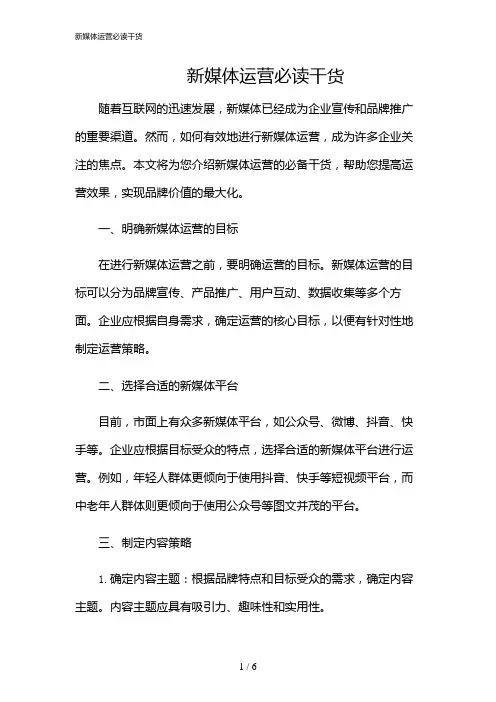 新媒体运营必读干货

新媒体运营必读干货

随着互联网的迅速发展，新媒体已经成为企业宣传和品牌推广的重要渠道。然而，如何有效地进行新媒体运营，成为许多企业关注的焦点。本文将为您介绍新媒体运营的必备干货，帮助您提高运营效果，实现品牌价值的最大化。

一、明确新媒体运营的目标

在进行新媒体运营之前，要明确运营的目标。新媒体运营的目标可以分为品牌宣传、产品推广、用户互动、数据收集等多个方面。企业应根据自身需求，确定运营的核心目标，以便有针对性地制定运营策略。

二、选择合适的新媒体平台

目前，市面上有众多新媒体平台，如公众号、微博、抖音、快手等。企业应根据目标受众的特点，选择合适的新媒体平台进行运营。例如，年轻人群体更倾向于使用抖音、快手等短视频平台，而中老年人群体则更倾向于使用公众号等图文并茂的平台。

三、制定内容策略

1. 确定内容主题：根据品牌特点和目标受众的需求，确定内容主题。内容主题应具有吸引力、趣味性和实用性。

1 / 6